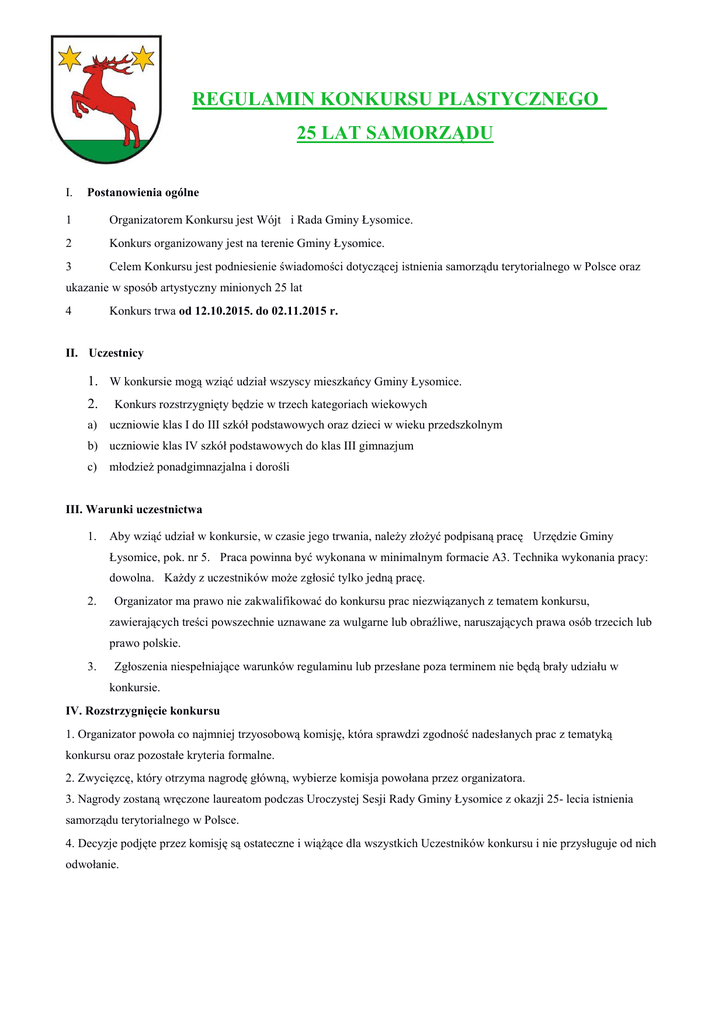 REGULAMIN KONKURSU PLASTYCZNEGO

25 LAT SAMORZĄDU

I. Postanowienia ogólne

1 Organizatorem Konkursu jest Wójt i Rada Gminy Łysomice.

2 Konkurs organizowany jest na terenie Gminy Łysomice.

3 Celem Konkursu jest podniesienie świadomości dotyczącej istnienia samorządu terytorialnego w Polsce oraz ukazanie w sposób artystyczny minionych 25 lat

4 Konkurs trwa od 12.10.2015. do 02.11.2015 r.

II. Uczestnicy

1. W konkursie mogą wziąć udział wszyscy mieszkańcy Gminy Łysomice.
2. Konkurs rozstrzygnięty będzie w trzech kategoriach wiekowych
a) uczniowie klas I do III szkół podstawowych oraz dzieci w wieku przedszkolnym
b) uczniowie klas IV szkół podstawowych do klas III gimnazjum
c) młodzież ponadgimnazjalna i dorośli

III. Warunki uczestnictwa

1. Aby wziąć udział w konkursie, w czasie jego trwania, należy złożyć podpisaną pracę Urzędzie Gminy Łysomice, pok. nr 5. Praca powinna być wykonana w minimalnym formacie A3. Technika wykonania pracy: dowolna. Każdy z uczestników może zgłosić tylko jedną pracę.
2. Organizator ma prawo nie zakwalifikować do konkursu prac niezwiązanych z tematem konkursu, zawierających treści powszechnie uznawane za wulgarne lub obraźliwe, naruszających prawa osób trzecich lub prawo polskie.
3. Zgłoszenia niespełniające warunków regulaminu lub przesłane poza terminem nie będą brały udziału w konkursie.

IV. Rozstrzygnięcie konkursu

1. Organizator powoła co najmniej trzyosobową komisję, która sprawdzi zgodność nadesłanych prac z tematyką konkursu oraz pozostałe kryteria formalne.

2. Zwycięzcę, który otrzyma nagrodę główną, wybierze komisja powołana przez organizatora.

3. Nagrody zostaną wręczone laureatom podczas Uroczystej Sesji Rady Gminy Łysomice z okazji 25- lecia istnienia samorządu terytorialnego w Polsce.

4. Decyzje podjęte przez komisję są ostateczne i wiążące dla wszystkich Uczestników konkursu i nie przysługuje od nich odwołanie.